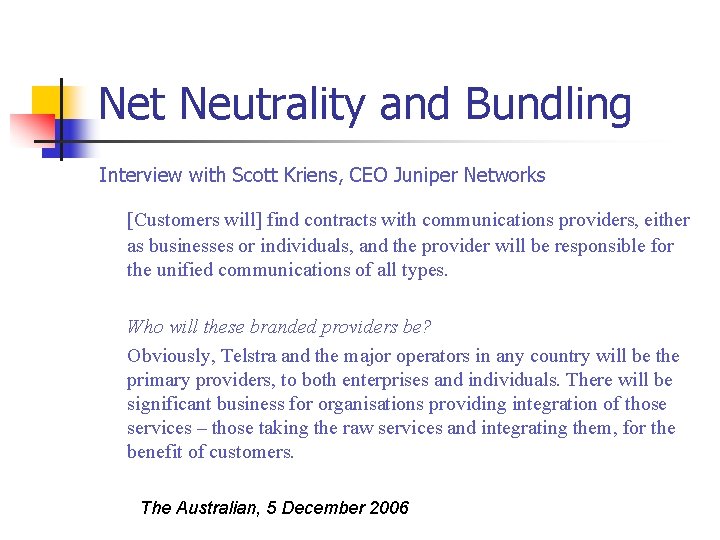 Net Neutrality and Bundling

Interview with Scott Kriens, CEO Juniper Networks

[Customers will] find contracts with communications providers, either as businesses or individuals, and the provider will be responsible for the unified communications of all types.

Who will these branded providers be?

Obviously, Telstra and the major operators in any country will be the primary providers, to both enterprises and individuals. There will be significant business for organisations providing integration of those services – those taking the raw services and integrating them, for the benefit of customers.

The Australian, 5 December 2006